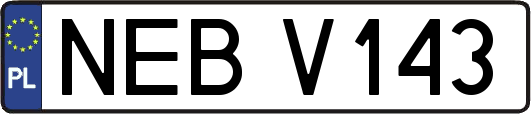 PL
NEB V143